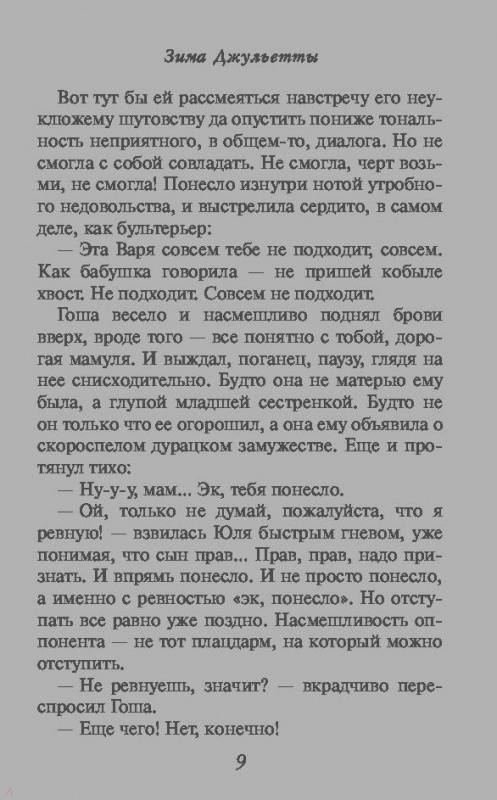 Зима Джульетты

Вот тут бы ей рассмеяться навстречу его неуклюжему шутовству да опустить пониже тональность неприятного, в общем-то, диалога. Но не смогла с собой совладать. Не смогла, черт возьми, не смогла! Понесло изнутри нотой утробного недовольства, и выстрелила сердито, в самом деле, как бультерьер:

— Эта Варя совсем тебе не подходит, совсем. Как бабушка говорила — не пришей кобыле хвост. Не подходит. Совсем не подходит.

Гоша весело и насмешливо поднял брови вверх, вроде того — все понятно с тобой, дорогая мамуля. И выждал, поганец, паузу, глядя на нее снисходительно. Будто она не матерью ему была, а глупой младшей сестренкой. Будто не он только что ее огорошил, а она ему объявила о скороспелом дурацком замужестве. Еще и протянул тихо:

— Ну-у-у, мам... Эк, тебя понесло.

— Ой, только не думай, пожалуйста, что я ревную! — взвилась Юля быстрым гневом, уже понимая, что сын прав... Прав, прав, надо признать. И впрямь понесло. И не просто понесло, а именно с ревностью «эк, понесло». Но отступать все равно уже поздно. Насмешливость оппонента — не тот плацдарм, на который можно отступить.

— Не ревнуешь, значит? — вкрадчиво переспросил Гоша.

— Еще чего! Нет, конечно!

9